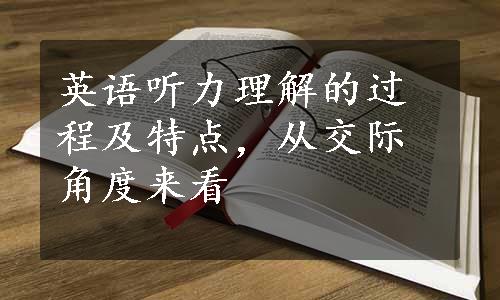 英语听力理解的过程及特点，从交际角度来看